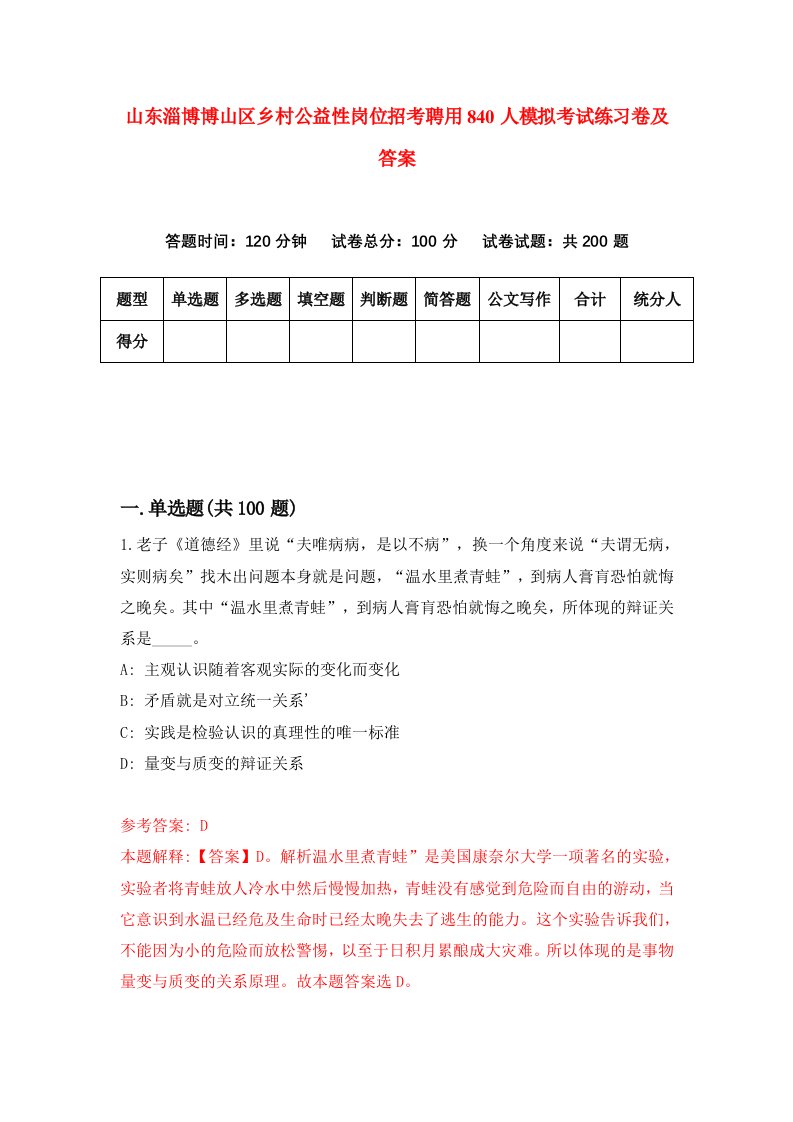 山东淄博博山区乡村公益性岗位招考聘用840人模拟考试练习卷及答案

答题时间：120分钟　试卷总分：100分　试卷试题：共200题

| 题型 | 单选题 | 多选题 | 填空题 | 判断题 | 简答题 | 公文写作 | 合计 | 统分人 |
|---|---|---|---|---|---|---|---|---|
| 得分 |  |  |  |  |  |  |  |  |

一.单选题(共100题)

1.老子《道德经》里说“夫唯病病，是以不病”，换一个角度来说“夫谓无病，实则病矣”找木出问题本身就是问题，“温水里煮青蛙”，到病人膏肓恐怕就悔之晚矣。其中“温水里煮青蛙”，到病人膏肓恐怕就悔之晚矣，所体现的辩证关系是_____。

A: 主观认识随着客观实际的变化而变化

B: 矛盾就是对立统一关系’

C: 实践是检验认识的真理性的唯一标准

D: 量变与质变的辩证关系

参考答案: D

本题解释:【答案】D。解析温水里煮青蛙”是美国康奈尔大学一项著名的实验，实验者将青蛙放人冷水中然后慢慢加热，青蛙没有感觉到危险而自由的游动，当它意识到水温已经危及生命时已经太晚失去了逃生的能力。这个实验告诉我们，不能因为小的危险而放松警惕，以至于日积月累酿成大灾难。所以体现的是事物量变与质变的关系原理。故本题答案选D。